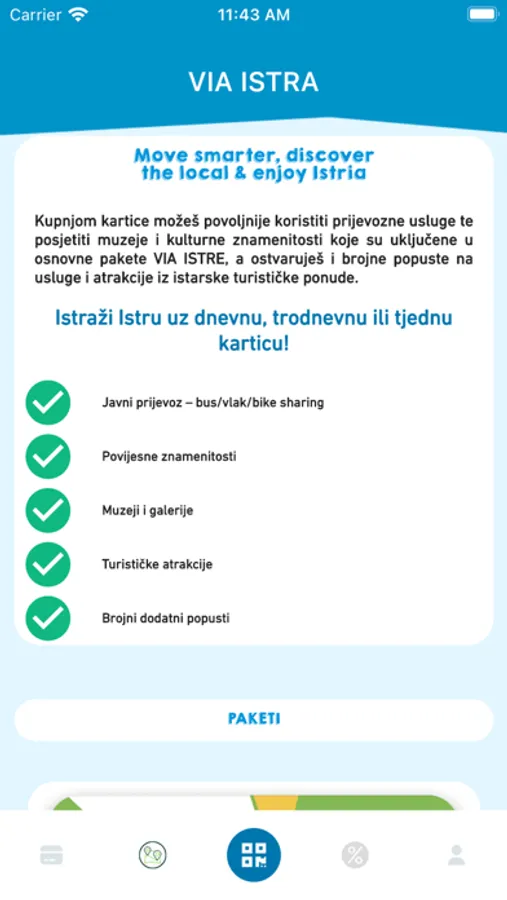 Carrier
11:43 AM

VIA ISTRA

Move smarter, discover the local & enjoy Istria

Kupnjom kartice možeš povoljnije koristiti prijevozne usluge te posjetiti muzeje i kulturne znamenitosti koje su uključene u osnovne pakete VIA ISTRE, a ostvaruješ i brojne popuste na usluge i atrakcije iz istarske turističke ponude.

Istraži Istru uz dnevnu, trodnevnu ili tjednu karticu!

Javni prijevoz – bus/vlak/bike sharing

Povijesne znamenitosti

Muzeji i galerije

Turističke atrakcije

Brojni dodatni popusti

PAKETI